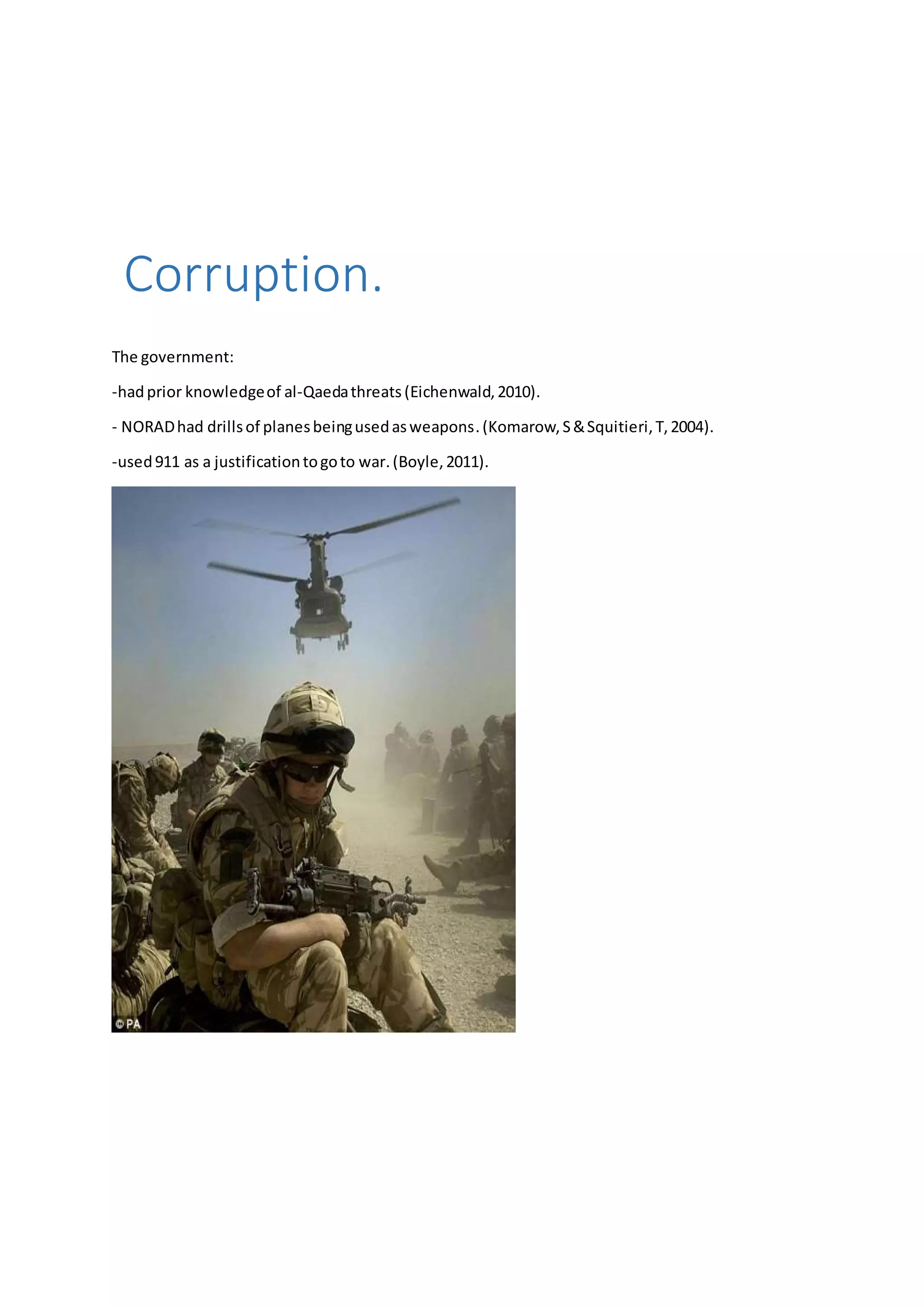 Corruption.

The government:

-had prior knowledge of al-Qaeda threats (Eichenwald, 2010).

- NORAD had drills of planes being used as weapons. (Komarow, S & Squitieri, T, 2004).

-used 911 as a justification to go to war. (Boyle, 2011).

©PA